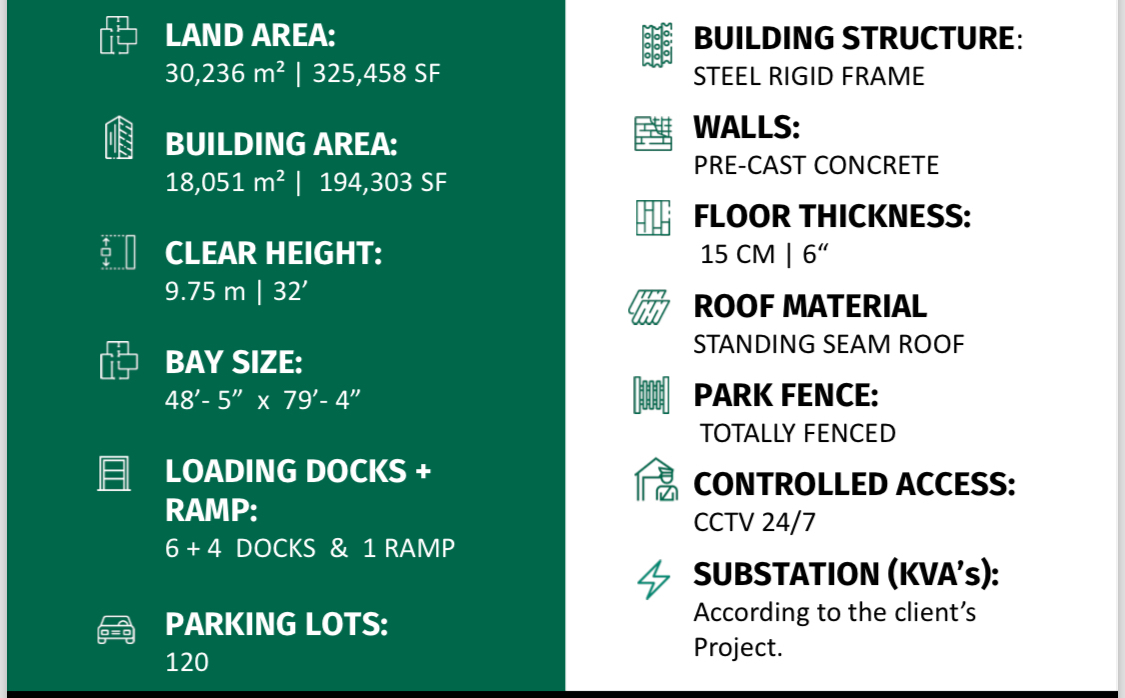 LAND AREA:
30,236 m² | 325,458 SF

BUILDING AREA:
18,051 m² | 194,303 SF

CLEAR HEIGHT:
9.75 m | 32'

BAY SIZE:
48'- 5" x 79'- 4"

LOADING DOCKS + RAMP:
6 + 4 DOCKS & 1 RAMP

PARKING LOTS:
120

BUILDING STRUCTURE:
STEEL RIGID FRAME

WALLS:
PRE-CAST CONCRETE

FLOOR THICKNESS:
15 CM | 6"

ROOF MATERIAL
STANDING SEAM ROOF

PARK FENCE:
TOTALLY FENCED

CONTROLLED ACCESS:
CCTV 24/7

SUBSTATION (KVA's):
According to the client's Project.